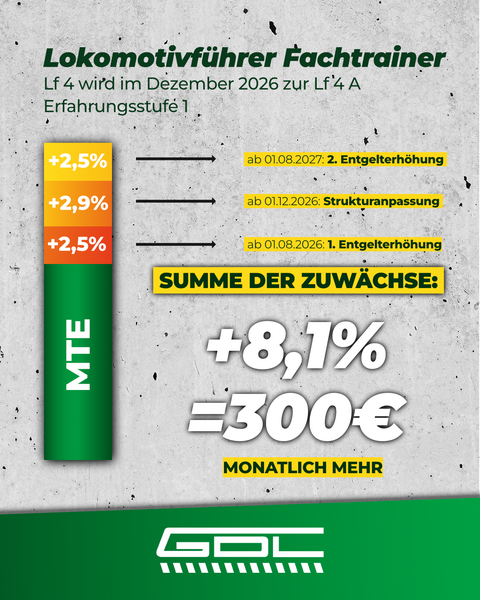 Lokomotivführer Fachtrainer
Lf 4 wird im Dezember 2026 zur Lf 4 A
Erfahrungsstufe 1

+2,5%
ab 01.08.2027: 2. Entgelterhöhung

+2,9%
ab 01.12.2026: Strukturanpassung

+2,5%
ab 01.08.2026: 1. Entgelterhöhung

MTE

SUMME DER ZUWÄCHSE:

+8,1%
=300€

MONATLICH MEHR

GDL